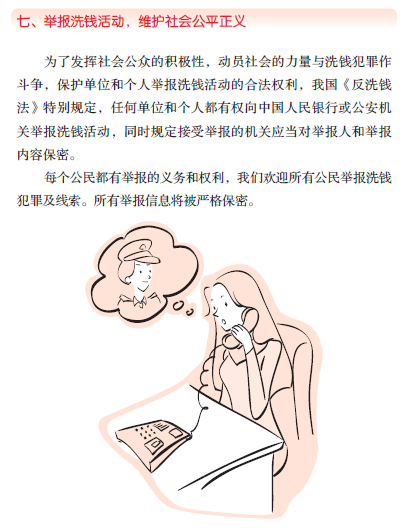 七、举报洗钱活动，维护社会公平正义

为了发挥社会公众的积极性，动员社会的力量与洗钱犯罪作斗争，保护单位和个人举报洗钱活动的合法权利，我国《反洗钱法》特别规定，任何单位和个人都有权向中国人民银行或公安机关举报洗钱活动，同时规定接受举报的机关应当对举报人和举报内容保密。

每个公民都有举报的义务和权利，我们欢迎所有公民举报洗钱犯罪及线索。所有举报信息将被严格保密。